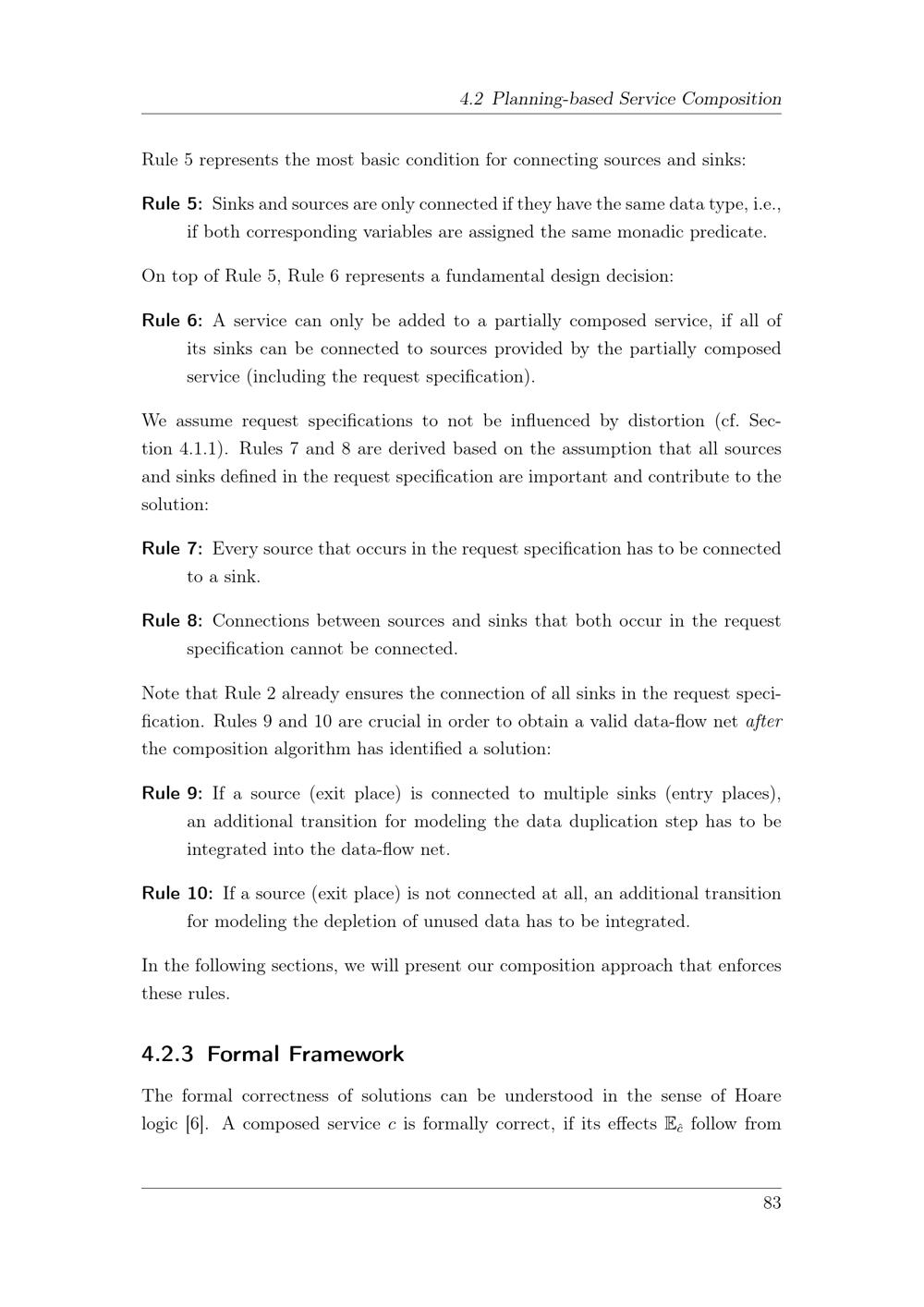 4.2 Planning-based Service Composition

Rule 5 represents the most basic condition for connecting sources and sinks:

Rule 5: Sinks and sources are only connected if they have the same data type, i.e., if both corresponding variables are assigned the same monadic predicate.

On top of Rule 5, Rule 6 represents a fundamental design decision:

Rule 6: A service can only be added to a partially composed service, if all of its sinks can be connected to sources provided by the partially composed service (including the request specification).

We assume request specifications to not be influenced by distortion (cf. Section 4.1.1). Rules 7 and 8 are derived based on the assumption that all sources and sinks defined in the request specification are important and contribute to the solution:

Rule 7: Every source that occurs in the request specification has to be connected to a sink.

Rule 8: Connections between sources and sinks that both occur in the request specification cannot be connected.

Note that Rule 2 already ensures the connection of all sinks in the request specification. Rules 9 and 10 are crucial in order to obtain a valid data-flow net after the composition algorithm has identified a solution:

Rule 9: If a source (exit place) is connected to multiple sinks (entry places), an additional transition for modeling the data duplication step has to be integrated into the data-flow net.

Rule 10: If a source (exit place) is not connected at all, an additional transition for modeling the depletion of unused data has to be integrated.

In the following sections, we will present our composition approach that enforces these rules.

4.2.3 Formal Framework

The formal correctness of solutions can be understood in the sense of Hoare logic [6]. A composed service $c$ is formally correct, if its effects $\mathbb{E}_{\hat{c}}$ follow from

83